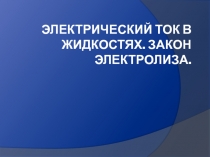 ЭЛЕКТРИЧЕСКИЙ ТОК В ЖИДКОСТЯХ. ЗАКОН ЭЛЕКТРОЛИЗА.